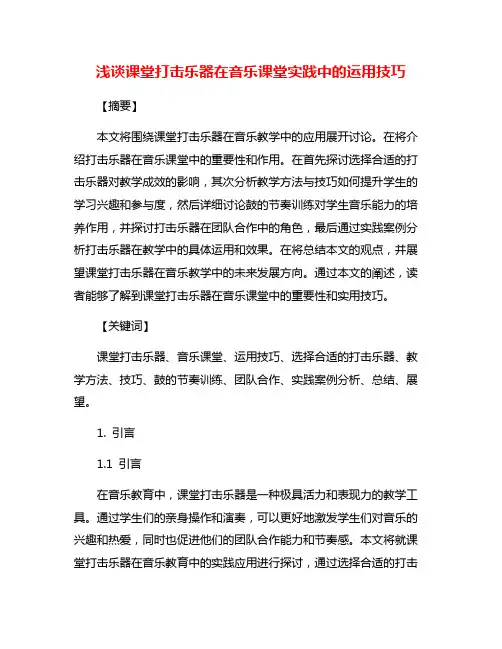 浅谈课堂打击乐器在音乐课堂实践中的运用技巧

【摘要】

本文将围绕课堂打击乐器在音乐教学中的应用展开讨论。在将介绍打击乐器在音乐课堂中的重要性和作用。在首先探讨选择合适的打击乐器对教学成效的影响，其次分析教学方法与技巧如何提升学生的学习兴趣和参与度，然后详细讨论鼓的节奏训练对学生音乐能力的培养作用，并探讨打击乐器在团队合作中的角色，最后通过实践案例分析打击乐器在教学中的具体运用和效果。在将总结本文的观点，并展望课堂打击乐器在音乐教学中的未来发展方向。通过本文的阐述，读者能够了解到课堂打击乐器在音乐课堂中的重要性和实用技巧。

【关键词】

课堂打击乐器、音乐课堂、运用技巧、选择合适的打击乐器、教学方法、技巧、鼓的节奏训练、团队合作、实践案例分析、总结、展望。

1. 引言

1.1 引言

在音乐教育中，课堂打击乐器是一种极具活力和表现力的教学工具。通过学生们的亲身操作和演奏，可以更好地激发学生们对音乐的兴趣和热爱，同时也促进他们的团队合作能力和节奏感。本文将就课堂打击乐器在音乐教育中的实践应用进行探讨，通过选择合适的打击